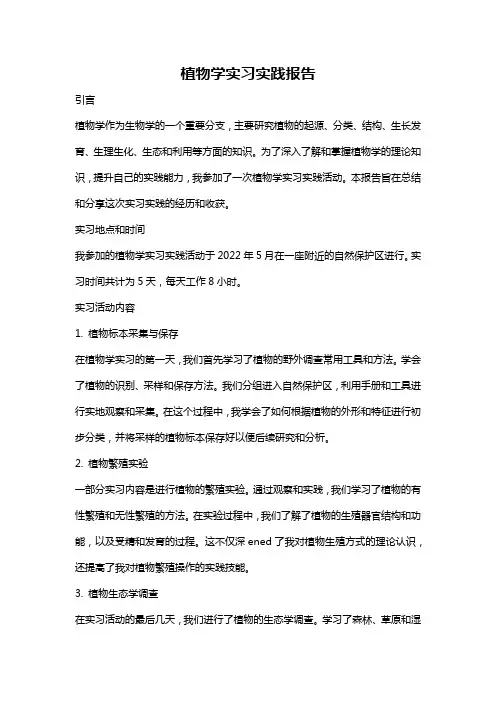 植物学实习实践报告

引言

植物学作为生物学的一个重要分支，主要研究植物的起源、分类、结构、生长发育、生理生化、生态和利用等方面的知识。为了深入了解和掌握植物学的理论知识，提升自己的实践能力，我参加了一次植物学实习实践活动。本报告旨在总结和分享这次实习实践的经历和收获。

实习地点和时间

我参加的植物学实习实践活动于 2022 年 5 月在一座附近的自然保护区进行。实习时间共计为 5 天，每天工作 8 小时。

实习活动内容

1. 植物标本采集与保存

在植物学实习的第一天，我们首先学习了植物的野外调查常用工具和方法。学会了植物的识别、采样和保存方法。我们分组进入自然保护区，利用手册和工具进行实地观察和采集。在这个过程中，我学会了如何根据植物的外形和特征进行初步分类，并将采样的植物标本保存好以便后续研究和分析。

2. 植物繁殖实验

一部分实习内容是进行植物的繁殖实验。通过观察和实践，我们学习了植物的有性繁殖和无性繁殖的方法。在实验过程中，我们了解了植物的生殖器官结构和功能，以及受精和发育的过程。这不仅深 ened 了我对植物生殖方式的理论认识，还提高了我对植物繁殖操作的实践技能。

3. 植物生态学调查

在实习活动的最后几天，我们进行了植物的生态学调查。学习了森林、草原和湿